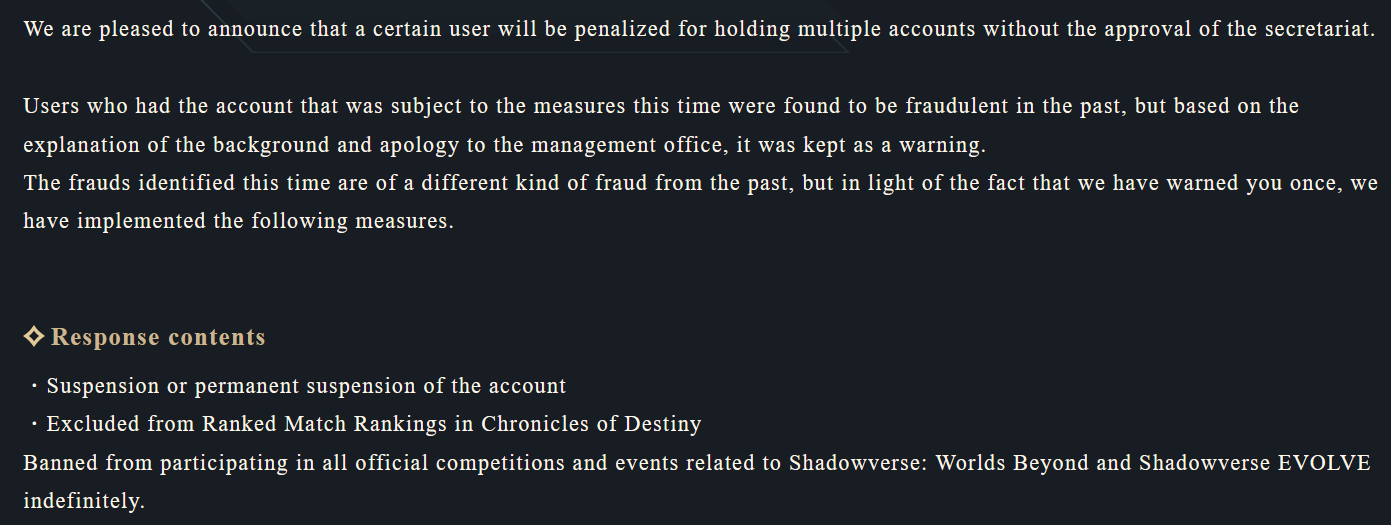 We are pleased to announce that a certain user will be penalized for holding multiple accounts without the approval of the secretariat.

Users who had the account that was subject to the measures this time were found to be fraudulent in the past, but based on the explanation of the background and apology to the management office, it was kept as a warning.
The frauds identified this time are of a different kind of fraud from the past, but in light of the fact that we have warned you once, we have implemented the following measures.

◇ Response contents

・Suspension or permanent suspension of the account
・Excluded from Ranked Match Rankings in Chronicles of Destiny
Banned from participating in all official competitions and events related to Shadowverse: Worlds Beyond and Shadowverse EVOLVE indefinitely.